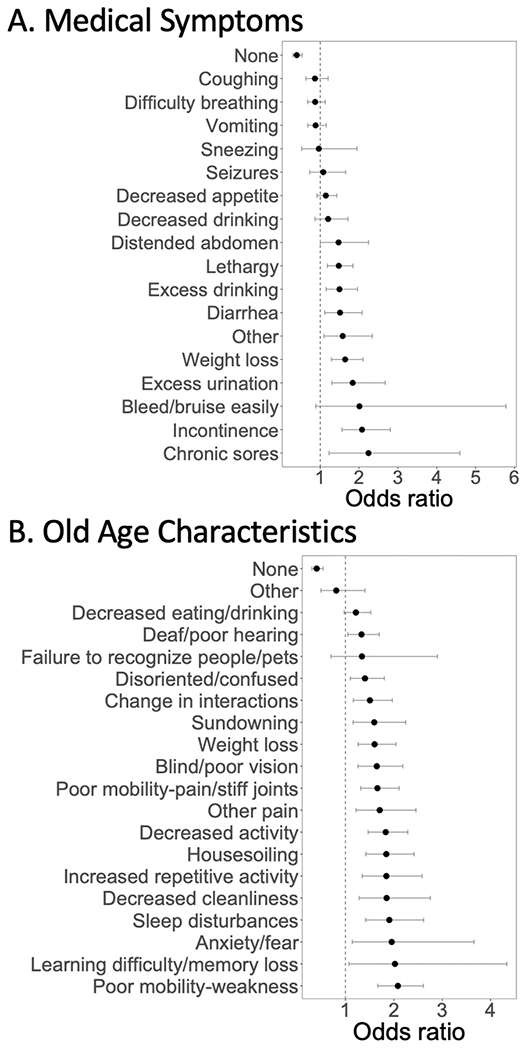 A. Medical Symptoms

None
Coughing
Difficulty breathing
Vomiting
Sneezing
Seizures
Decreased appetite
Decreased drinking
Distended abdomen
Lethargy
Excess drinking
Diarrhea
Other
Weight loss
Excess urination
Bleed/bruise easily
Incontinence
Chronic sores

1 2 3 4 5 6
Odds ratio

B. Old Age Characteristics

None
Other
Decreased eating/drinking
Deaf/poor hearing
Failure to recognize people/pets
Disoriented/confused
Change in interactions
Sundowning
Weight loss
Blind/poor vision
Poor mobility-pain/stiff joints
Other pain
Decreased activity
Housesoiling
Increased repetitive activity
Decreased cleanliness
Sleep disturbances
Anxiety/fear
Learning difficulty/memory loss
Poor mobility-weakness

1 2 3 4
Odds ratio